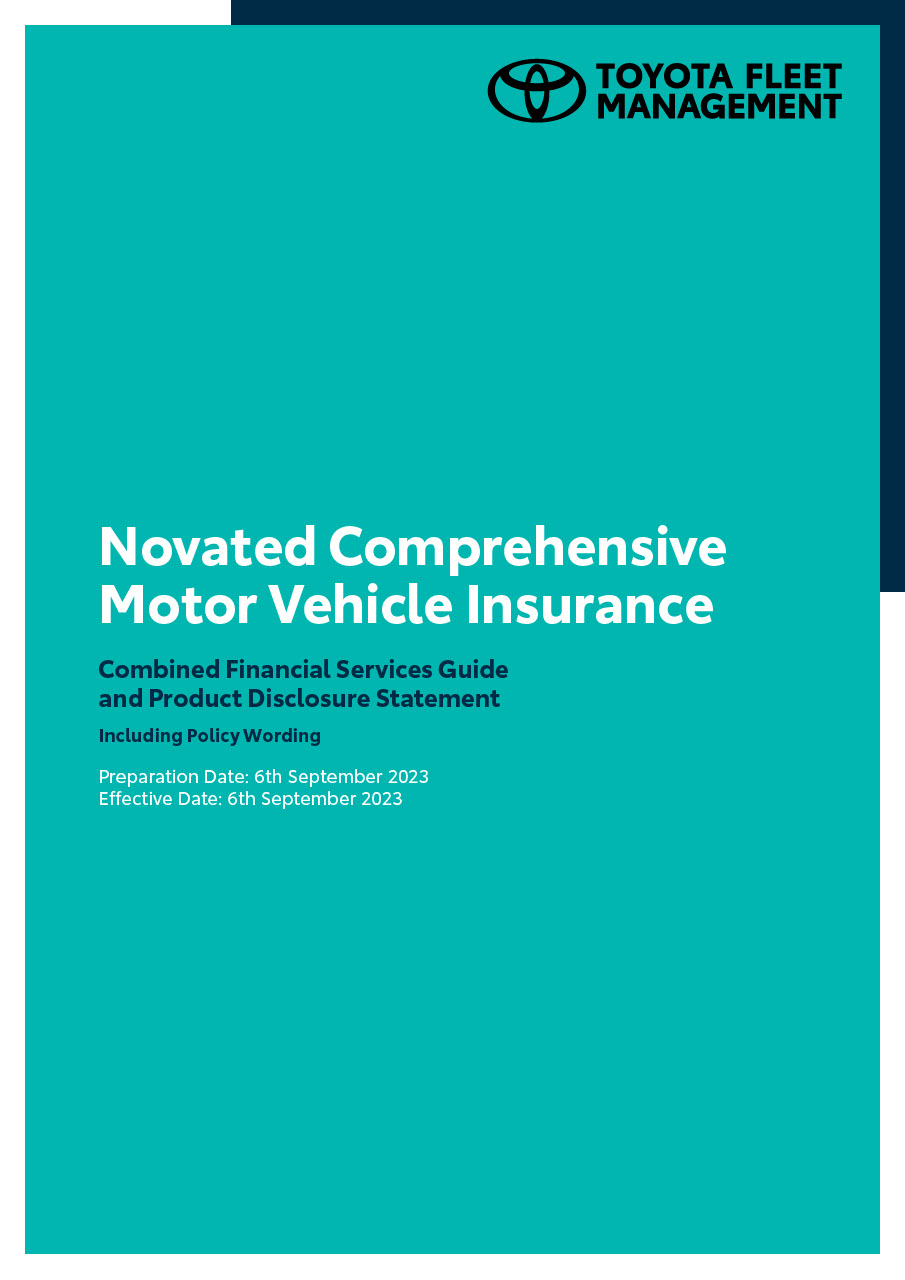 TOYOTA FLEET MANAGEMENT

Novated Comprehensive Motor Vehicle Insurance

Combined Financial Services Guide and Product Disclosure Statement

Including Policy Wording

Preparation Date: 6th September 2023
Effective Date: 6th September 2023